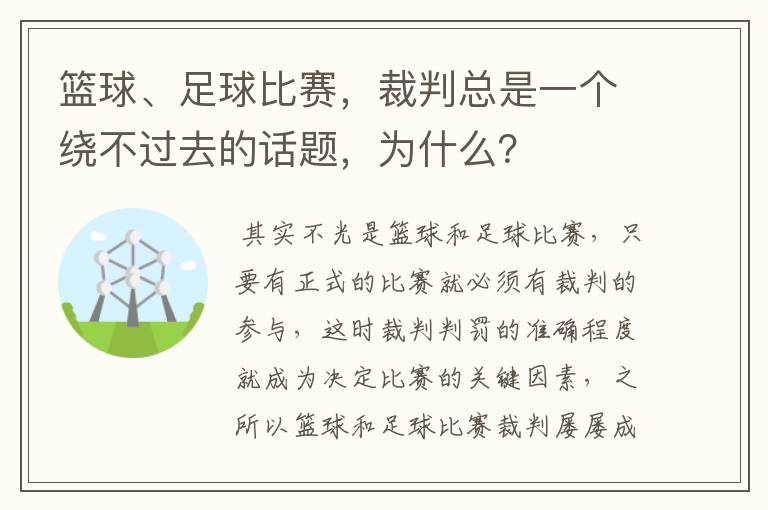 篮球、足球比赛，裁判总是一个绕不过去的话题，为什么？

其实不光是篮球和足球比赛，只要有正式的比赛就必须有裁判的参与，这时裁判判罚的准确程度就成为决定比赛的关键因素，之所以篮球和足球比赛裁判屡屡成